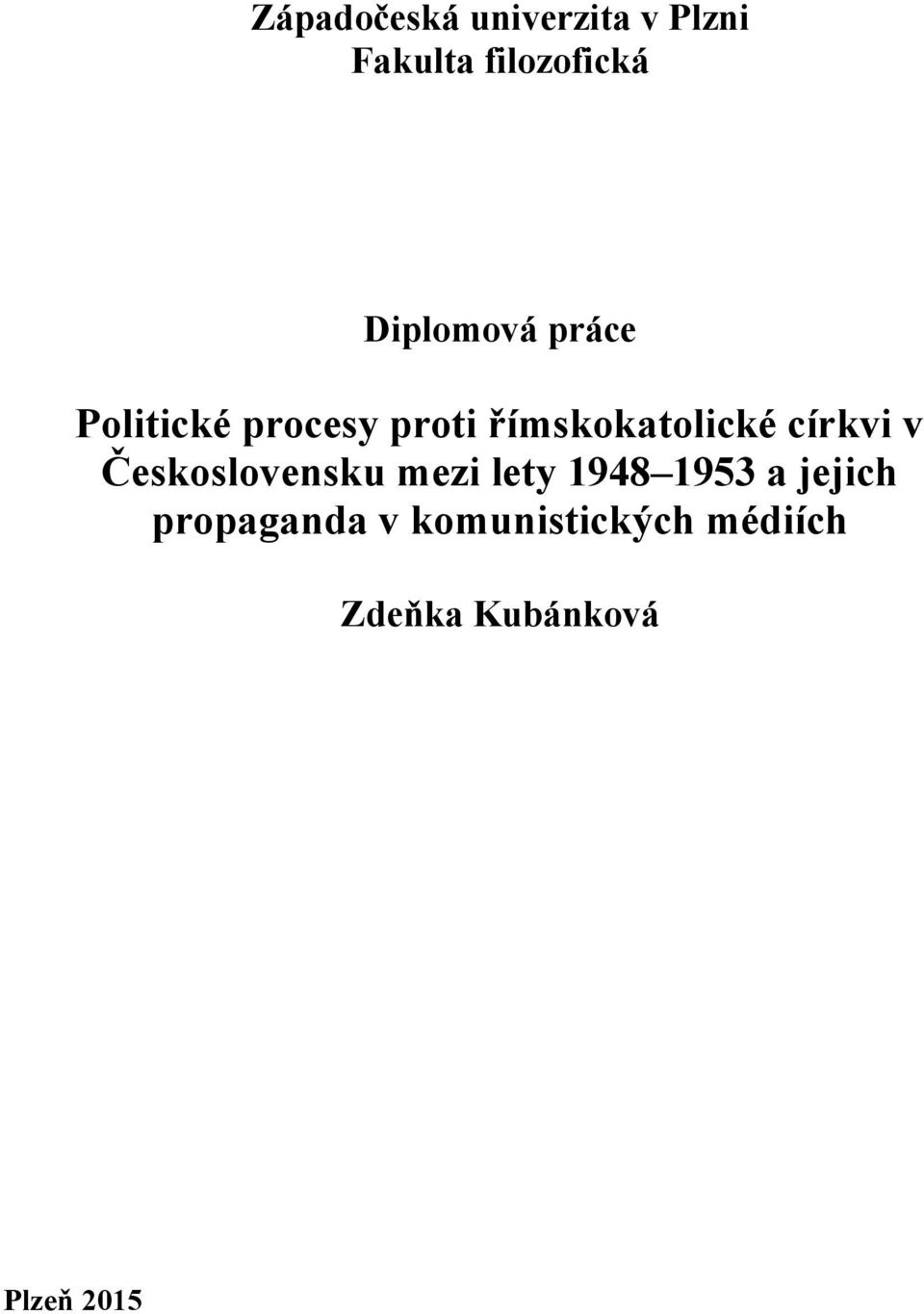 Západočeská univerzita v Plzni
Fakulta filozofická

Diplomová práce

Politické procesy proti římskokatolické církvi v Československu mezi lety 1948–1953 a jejich propaganda v komunistických médiích

Zdeňka Kubánková

Plzeň 2015